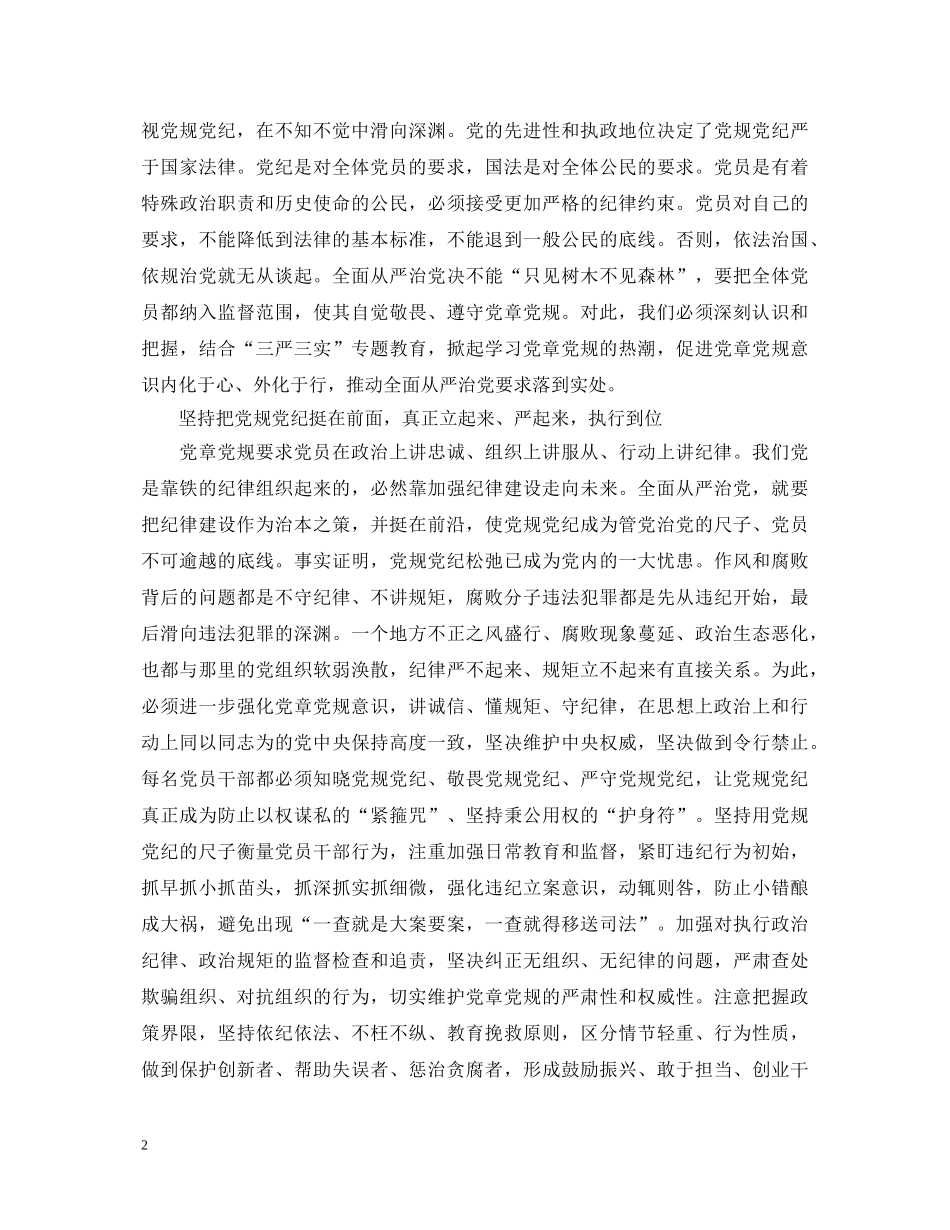 视党规党纪，在不知不觉中滑向深渊。党的先进性和执政地位决定了党规党纪严于国家法律。党纪是对全体党员的要求，国法是对全体公民的要求。党员是有着特殊政治职责和历史使命的公民，必须接受更加严格的纪律约束。党员对自己的要求，不能降低到法律的基本标准，不能退到一般公民的底线。否则，依法治国、依规治党就无从谈起。全面从严治党决不能“只见树木不见森林”，要把全体党员都纳入监督范围，使其自觉敬畏、遵守党章党规。对此，我们必须深刻认识和把握，结合“三严三实”专题教育，掀起学习党章党规的热潮，促进党章党规意识内化于心、外化于行，推动全面从严治党要求落到实处。

坚持把党规党纪挺在前面，真正立起来、严起来，执行到位

党章党规要求党员在政治上讲忠诚、组织上讲服从、行动上讲纪律。我们党是靠铁的纪律组织起来的，必然靠加强纪律建设走向未来。全面从严治党，就要把纪律建设作为治本之策，并挺在前沿，使党规党纪成为管党治党的尺子、党员不可逾越的底线。事实证明，党规党纪松弛已成为党内的一大忧患。作风和腐败背后的问题都是不守纪律、不讲规矩，腐败分子违法犯罪都是先从违纪开始，最后滑向违法犯罪的深渊。一个地方不正之风盛行、腐败现象蔓延、政治生态恶化，也都与那里的党组织软弱涣散，纪律严不起来、规矩立不起来有直接关系。为此，必须进一步强化党章党规意识，讲诚信、懂规矩、守纪律，在思想上政治上和行动上同以同志为的党中央保持高度一致，坚决维护中央权威，坚决做到令行禁止。每名党员干部都必须知晓党规党纪、敬畏党规党纪、严守党规党纪，让党规党纪真正成为防止以权谋私的“紧箍咒”、坚持秉公用权的“护身符”。坚持用党规党纪的尺子衡量党员干部行为，注重加强日常教育和监督，紧盯违纪行为初始，抓早抓小抓苗头，抓深抓实抓细微，强化违纪立案意识，动辄则咎，防止小错酿成大祸，避免出现“一查就是大案要案，一查就得移送司法”。加强对执行政治纪律、政治规矩的监督检查和追责，坚决纠正无组织、无纪律的问题，严肃查处欺骗组织、对抗组织的行为，切实维护党章党规的严肃性和权威性。注意把握政策界限，坚持依纪依法、不枉不纵、教育挽救原则，区分情节轻重、行为性质，做到保护创新者、帮助失误者、惩治贪腐者，形成鼓励振兴、敢于担当、创业干

2